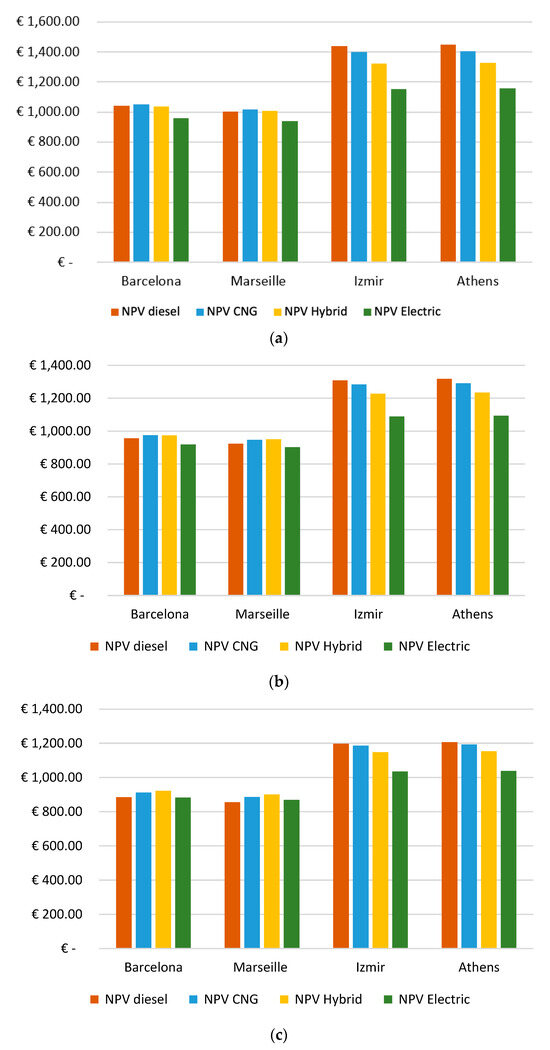 € 1,600.00
€ 1,400.00
€ 1,200.00
€ 1,000.00
€ 800.00
€ 600.00
€ 400.00
€ 200.00
€ -

Barcelona Marseille Izmir Athens

NPV diesel NPV CNG NPV Hybrid NPV Electric

(a)

€ 1,400.00
€ 1,200.00
€ 1,000.00
€ 800.00
€ 600.00
€ 400.00
€ 200.00
€ -

Barcelona Marseille Izmir Athens

NPV diesel NPV CNG NPV Hybrid NPV Electric

(b)

€ 1,400.00
€ 1,200.00
€ 1,000.00
€ 800.00
€ 600.00
€ 400.00
€ 200.00
€ -

Barcelona Marseille Izmir Athens

NPV diesel NPV CNG NPV Hybrid NPV Electric

(c)